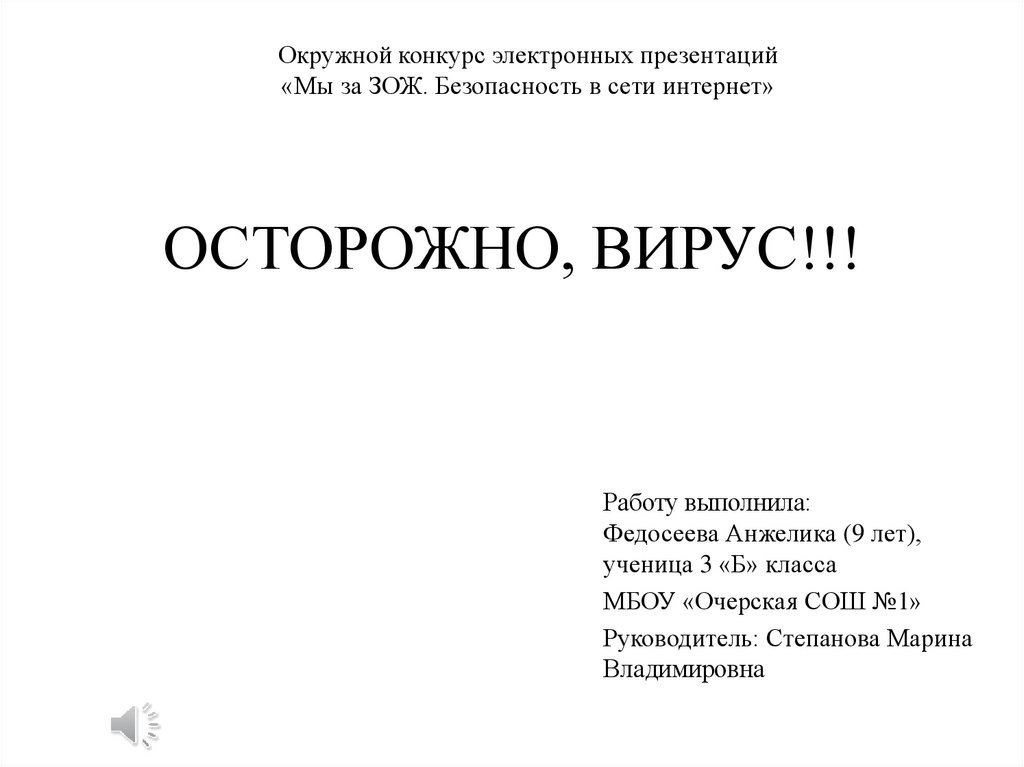 Окружной конкурс электронных презентаций
«Мы за ЗОЖ. Безопасность в сети интернет»

ОСТОРОЖНО, ВИРУС!!!

Работу выполнила:
Федосеева Анжелика (9 лет), ученица 3 «Б» класса

МБОУ «Очерская СОШ №1»

Руководитель: Степанова Марина Владимировна